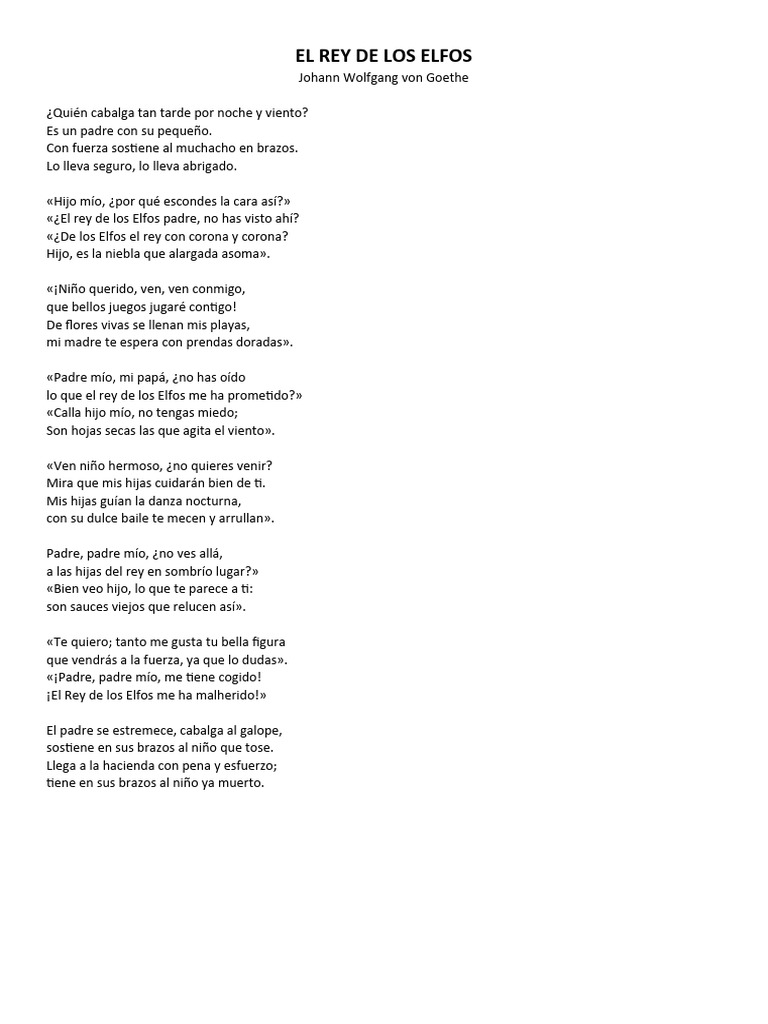 EL REY DE LOS ELFOS
Johann Wolfgang von Goethe

¿Quién cabalga tan tarde por noche y viento?
Es un padre con su pequeño.
Con fuerza sostiene al muchacho en brazos.
Lo lleva seguro, lo lleva abrigado.

«Hijo mío, ¿por qué escondes la cara así?»
«¿El rey de los Elfos padre, no has visto ahí?
«¿De los Elfos el rey con corona y corona?
Hijo, es la niebla que alargada asoma».

«¡Niño querido, ven, ven conmigo,
que bellos juegos jugaré contigo!
De flores vivas se llenan mis playas,
mi madre te espera con prendas doradas».

«Padre mío, mi papá, ¿no has oído
lo que el rey de los Elfos me ha prometido?»
«Calla hijo mío, no tengas miedo;
Son hojas secas las que agita el viento».

«Ven niño hermoso, ¿no quieres venir?
Mira que mis hijas cuidarán bien de ti.
Mis hijas guían la danza nocturna,
con su dulce baile te mecen y arrullan».

Padre, padre mío, ¿no ves allá,
a las hijas del rey en sombrío lugar?»
«Bien veo hijo, lo que te parece a ti:
son sauces viejos que relucen así».

«Te quiero; tanto me gusta tu bella figura
que vendrás a la fuerza, ya que lo dudas».
«¡Padre, padre mío, me tiene cogido!
¡El Rey de los Elfos me ha malherido!»

El padre se estremece, cabalga al galope,
sostiene en sus brazos al niño que tose.
Llega a la hacienda con pena y esfuerzo;
tiene en sus brazos al niño ya muerto.